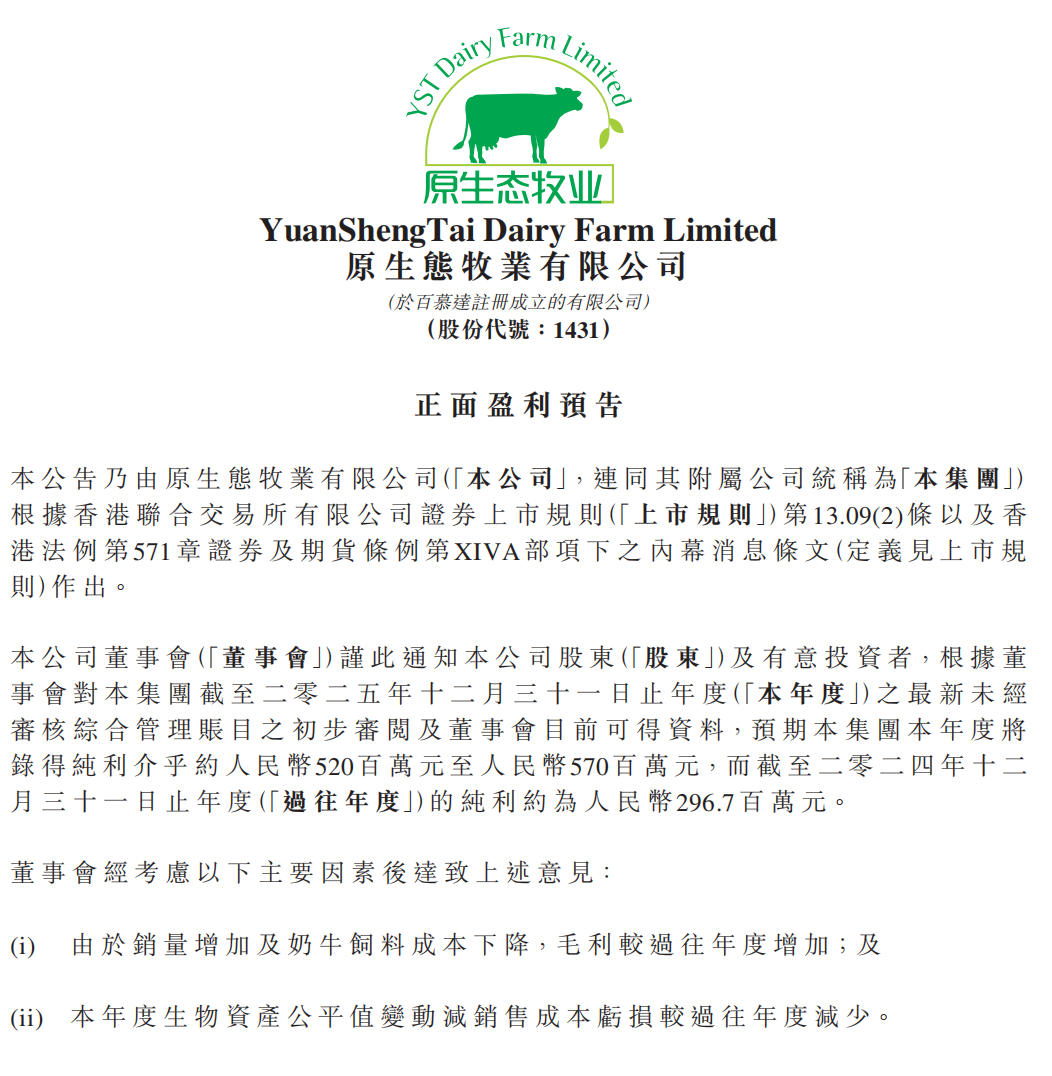 YST Dairy Farm Limited
原生态牧业

YuanShengTai Dairy Farm Limited
原生態牧業有限公司
(於百慕達註冊成立的有限公司)
(股份代號:1431)

正面盈利預告

本公告乃由原生態牧業有限公司(「本公司」,連同其附屬公司統稱為「本集團」)根據香港聯合交易所有限公司證券上市規則(「上市規則」)第13.09(2)條以及香港法例第571章證券及期貨條例第XIVA部項下之內幕消息條文(定義見上市規則)作出。

本公司董事會(「董事會」)謹此通知本公司股東(「股東」)及有意投資者,根據董事會對本集團截至二零二五年十二月三十一日止年度(「本年度」)之最新未經審核綜合管理賬目之初步審閱及董事會目前可得資料,預期本集團本年度將錄得純利介乎約人民幣520百萬元至人民幣570百萬元,而截至二零二四年十二月三十一日止年度(「過往年度」)的純利約為人民幣296.7百萬元。

董事會經考慮以下主要因素後達致上述意見:

(i) 由於銷量增加及奶牛飼料成本下降,毛利較過往年度增加;及

(ii) 本年度生物資產公平值變動減銷售成本虧損較過往年度減少。